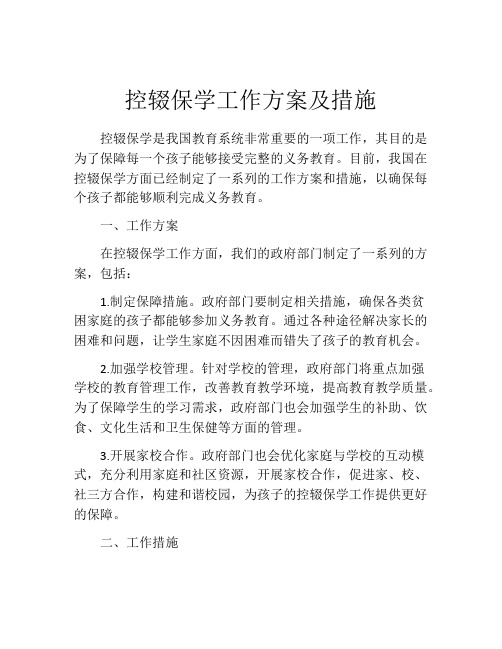 控辍保学工作方案及措施

控辍保学是我国教育系统非常重要的一项工作，其目的是为了保障每一个孩子能够接受完整的义务教育。目前，我国在控辍保学方面已经制定了一系列的工作方案和措施，以确保每个孩子都能够顺利完成义务教育。

一、工作方案

在控辍保学工作方面，我们的政府部门制定了一系列的方案，包括：

1.制定保障措施。政府部门要制定相关措施，确保各类贫困家庭的孩子都能够参加义务教育。通过各种途径解决家长的困难和问题，让学生家庭不因困难而错失了孩子的教育机会。

2.加强学校管理。针对学校的管理，政府部门将重点加强学校的教育管理工作，改善教育教学环境，提高教育教学质量。为了保障学生的学习需求，政府部门也会加强学生的补助、饮食、文化生活和卫生保健等方面的管理。

3.开展家校合作。政府部门也会优化家庭与学校的互动模式，充分利用家庭和社区资源，开展家校合作，促进家、校、社三方合作，构建和谐校园，为孩子的控辍保学工作提供更好的保障。

二、工作措施